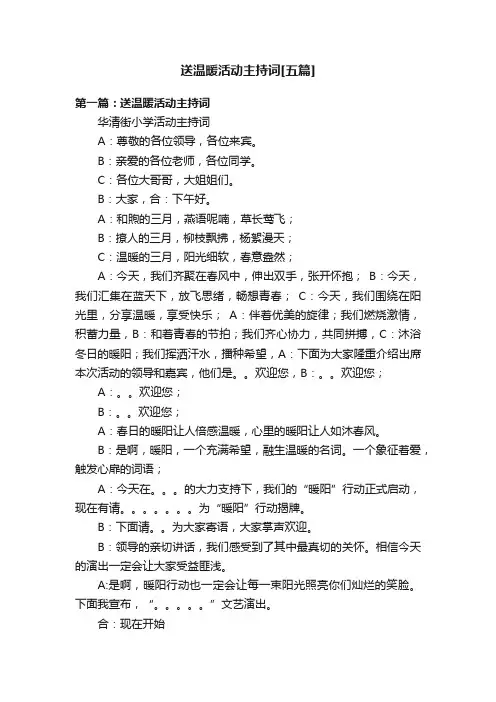 送温暖活动主持词[五篇]

第一篇：送温暖活动主持词

华清街小学活动主持词

A：尊敬的各位领导，各位来宾。

B：亲爱的各位老师，各位同学。

C：各位大哥哥，大姐姐们。

B：大家，合：下午好。

A：和煦的三月，燕语呢喃，草长莺飞；

B：撩人的三月，柳枝飘拂，杨絮漫天；

C：温暖的三月，阳光细软，春意盎然；

A：今天，我们齐聚在春风中，伸出双手，张开怀抱； B：今天，我们汇集在蓝天下，放飞思绪，畅想青春； C：今天，我们围绕在阳光里，分享温暖，享受快乐； A：伴着优美的旋律；我们燃烧激情，积蓄力量，B：和着青春的节拍；我们齐心协力，共同拼搏，C：沐浴冬日的暖阳；我们挥洒汗水，播种希望，A：下面为大家隆重介绍出席本次活动的领导和嘉宾，他们是。。欢迎您，B：。。欢迎您；

A：。。欢迎您；

B：。。欢迎您；

A：春日的暖阳让人倍感温暖，心里的暖阳让人如沐春风。

B：是啊，暖阳，一个充满希望，融生温暖的名词。一个象征着爱，触发心扉的词语；

A：今天在。。。的大力支持下，我们的“暖阳”行动正式启动，现在有请。。。。。。。为“暖阳”行动揭牌。

B：下面请。。为大家寄语，大家掌声欢迎。

B：领导的亲切讲话，我们感受到了其中最真切的关怀。相信今天的演出一定会让大家受益匪浅。

A:是啊，暖阳行动也一定会让每一束阳光照亮你们灿烂的笑脸。下面我宣布，“。。。。。”文艺演出。

合：现在开始